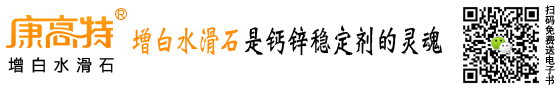 康高特®
增白水滑石

增白水滑石是钙锌稳定剂的灵魂

扫码免费送电子书